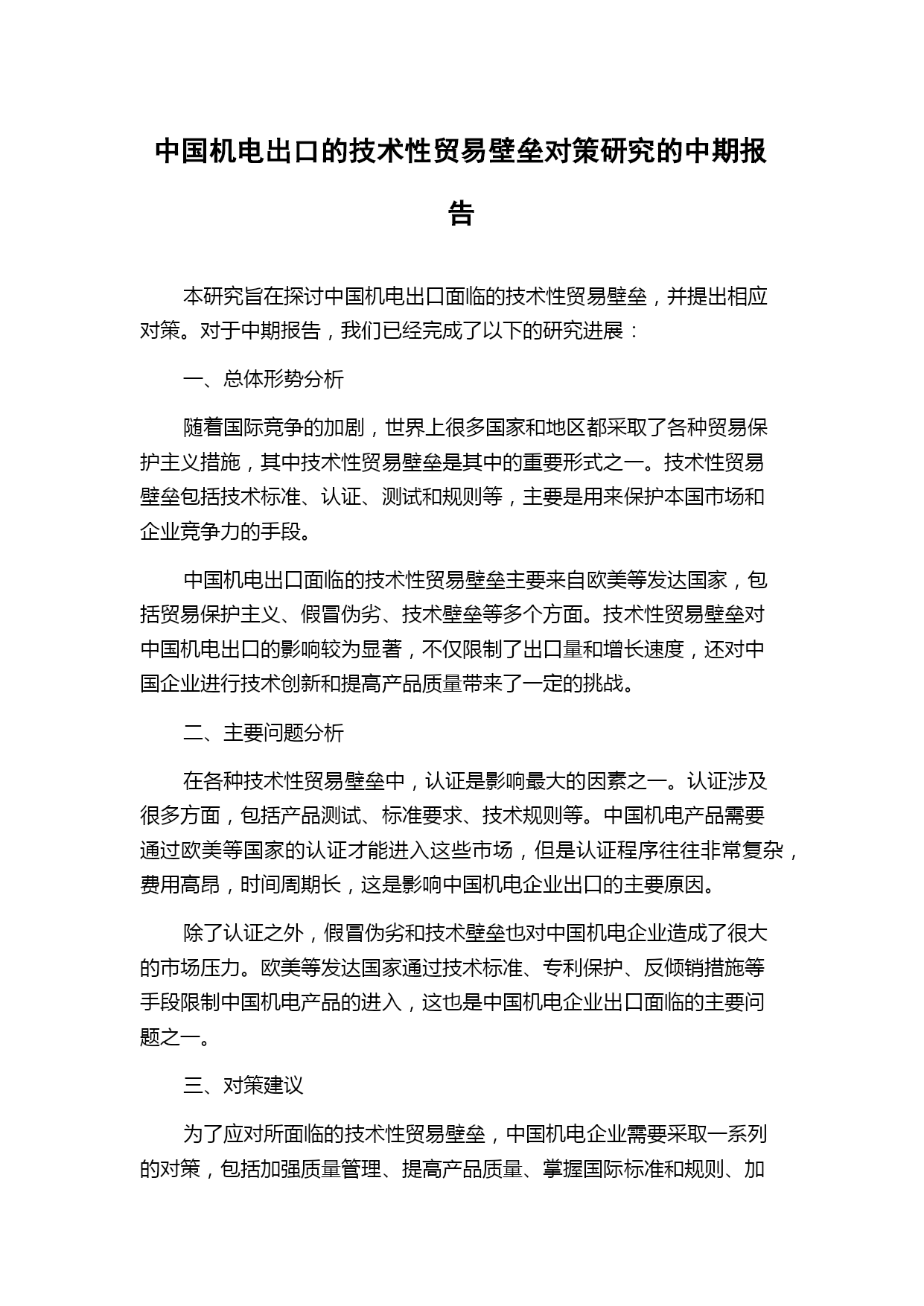 中国机电出口的技术性贸易壁垒对策研究的中期报告

本研究旨在探讨中国机电出口面临的技术性贸易壁垒，并提出相应对策。对于中期报告，我们已经完成了以下的研究进展：

一、总体形势分析

随着国际竞争的加剧，世界上很多国家和地区都采取了各种贸易保护主义措施，其中技术性贸易壁垒是其中的重要形式之一。技术性贸易壁垒包括技术标准、认证、测试和规则等，主要是用来保护本国市场和企业竞争力的手段。

中国机电出口面临的技术性贸易壁垒主要来自欧美等发达国家，包括贸易保护主义、假冒伪劣、技术壁垒等多个方面。技术性贸易壁垒对中国机电出口的影响较为显著，不仅限制了出口量和增长速度，还对中国企业进行技术创新和提高产品质量带来了一定的挑战。

二、主要问题分析

在各种技术性贸易壁垒中，认证是影响最大的因素之一。认证涉及很多方面，包括产品测试、标准要求、技术规则等。中国机电产品需要通过欧美等国家的认证才能进入这些市场，但是认证程序往往非常复杂，费用高昂，时间周期长，这是影响中国机电企业出口的主要原因。

除了认证之外，假冒伪劣和技术壁垒也对中国机电企业造成了很大的市场压力。欧美等发达国家通过技术标准、专利保护、反倾销措施等手段限制中国机电产品的进入，这也是中国机电企业出口面临的主要问题之一。

三、对策建议

为了应对所面临的技术性贸易壁垒，中国机电企业需要采取一系列的对策，包括加强质量管理、提高产品质量、掌握国际标准和规则、加